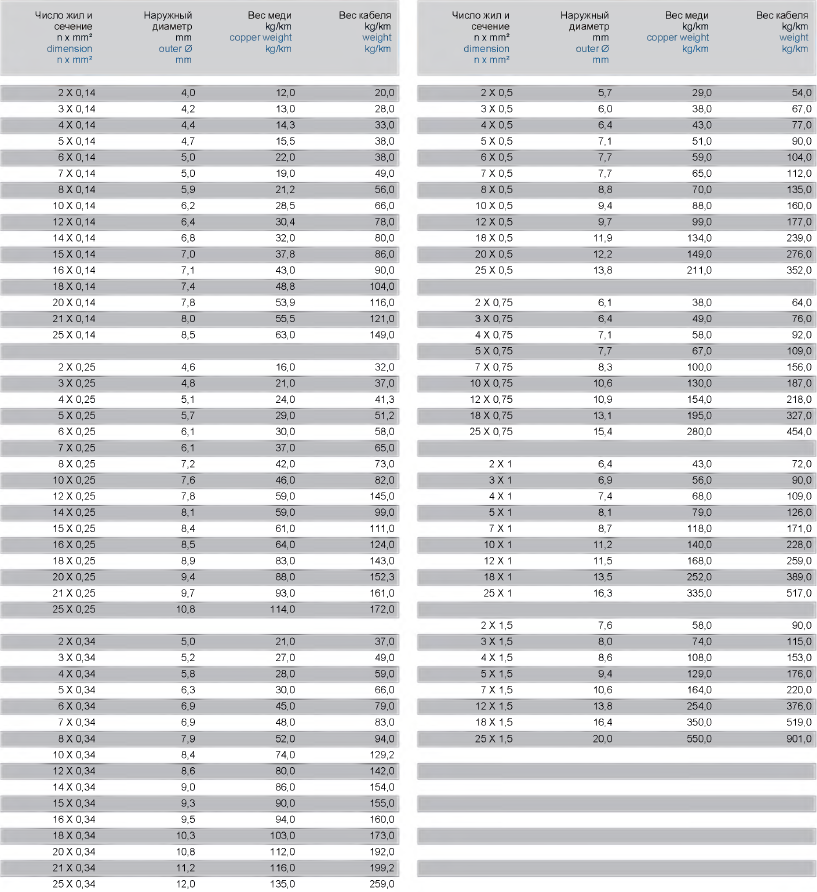 | Число жил и сечение n x mm² dimension n x mm² | Наружный диаметр mm outer Ø mm | Вес меди kg/km copper weight kg/km | Вес кабеля kg/km weight kg/km |
|---|---|---|---|
| 2 X 0,14 | 4,0 | 12,0 | 20,0 |
| 3 X 0,14 | 4,2 | 13,0 | 28,0 |
| 4 X 0,14 | 4,4 | 14,3 | 33,0 |
| 5 X 0,14 | 4,7 | 15,5 | 38,0 |
| 6 X 0,14 | 5,0 | 22,0 | 38,0 |
| 7 X 0,14 | 5,0 | 19,0 | 49,0 |
| 8 X 0,14 | 5,9 | 21,2 | 56,0 |
| 10 X 0,14 | 6,2 | 28,5 | 66,0 |
| 12 X 0,14 | 6,4 | 30,4 | 78,0 |
| 14 X 0,14 | 6,8 | 32,0 | 80,0 |
| 15 X 0,14 | 7,0 | 37,8 | 86,0 |
| 16 X 0,14 | 7,1 | 43,0 | 90,0 |
| 18 X 0,14 | 7,4 | 48,8 | 104,0 |
| 20 X 0,14 | 7,8 | 53,9 | 116,0 |
| 21 X 0,14 | 8,0 | 55,5 | 121,0 |
| 25 X 0,14 | 8,5 | 63,0 | 149,0 |
| | | | |
| 2 X 0,25 | 4,6 | 16,0 | 32,0 |
| 3 X 0,25 | 4,8 | 21,0 | 37,0 |
| 4 X 0,25 | 5,1 | 24,0 | 41,3 |
| 5 X 0,25 | 5,7 | 29,0 | 51,2 |
| 6 X 0,25 | 6,1 | 30,0 | 58,0 |
| 7 X 0,25 | 6,1 | 37,0 | 65,0 |
| 8 X 0,25 | 7,2 | 42,0 | 73,0 |
| 10 X 0,25 | 7,6 | 46,0 | 82,0 |
| 12 X 0,25 | 7,8 | 59,0 | 145,0 |
| 14 X 0,25 | 8,1 | 59,0 | 99,0 |
| 15 X 0,25 | 8,4 | 61,0 | 111,0 |
| 16 X 0,25 | 8,5 | 64,0 | 124,0 |
| 18 X 0,25 | 8,9 | 83,0 | 143,0 |
| 20 X 0,25 | 9,4 | 88,0 | 152,3 |
| 21 X 0,25 | 9,7 | 93,0 | 161,0 |
| 25 X 0,25 | 10,8 | 114,0 | 172,0 |
| | | | |
| 2 X 0,34 | 5,0 | 21,0 | 37,0 |
| 3 X 0,34 | 5,2 | 27,0 | 49,0 |
| 4 X 0,34 | 5,8 | 28,0 | 59,0 |
| 5 X 0,34 | 6,3 | 30,0 | 66,0 |
| 6 X 0,34 | 6,9 | 45,0 | 79,0 |
| 7 X 0,34 | 6,9 | 48,0 | 83,0 |
| 8 X 0,34 | 7,9 | 52,0 | 94,0 |
| 10 X 0,34 | 8,4 | 74,0 | 129,2 |
| 12 X 0,34 | 8,6 | 80,0 | 142,0 |
| 14 X 0,34 | 9,0 | 86,0 | 154,0 |
| 15 X 0,34 | 9,3 | 90,0 | 155,0 |
| 16 X 0,34 | 9,5 | 94,0 | 160,0 |
| 18 X 0,34 | 10,3 | 103,0 | 173,0 |
| 20 X 0,34 | 10,8 | 112,0 | 192,0 |
| 21 X 0,34 | 11,2 | 116,0 | 199,2 |
| 25 X 0,34 | 12,0 | 135,0 | 259,0 |

| Число жил и сечение n x mm² dimension n x mm² | Наружный диаметр mm outer Ø mm | Вес меди kg/km copper weight kg/km | Вес кабеля kg/km weight kg/km |
|---|---|---|---|
| 2 X 0,5 | 5,7 | 29,0 | 54,0 |
| 3 X 0,5 | 6,0 | 38,0 | 67,0 |
| 4 X 0,5 | 6,4 | 43,0 | 77,0 |
| 5 X 0,5 | 7,1 | 51,0 | 90,0 |
| 6 X 0,5 | 7,7 | 59,0 | 104,0 |
| 7 X 0,5 | 7,7 | 65,0 | 112,0 |
| 8 X 0,5 | 8,8 | 70,0 | 135,0 |
| 10 X 0,5 | 9,4 | 88,0 | 160,0 |
| 12 X 0,5 | 9,7 | 99,0 | 177,0 |
| 18 X 0,5 | 11,9 | 134,0 | 239,0 |
| 20 X 0,5 | 12,2 | 149,0 | 276,0 |
| 25 X 0,5 | 13,8 | 211,0 | 352,0 |
| | | | |
| 2 X 0,75 | 6,1 | 38,0 | 64,0 |
| 3 X 0,75 | 6,4 | 49,0 | 76,0 |
| 4 X 0,75 | 7,1 | 58,0 | 92,0 |
| 5 X 0,75 | 7,7 | 67,0 | 109,0 |
| 7 X 0,75 | 8,3 | 100,0 | 156,0 |
| 10 X 0,75 | 10,6 | 130,0 | 187,0 |
| 12 X 0,75 | 10,9 | 154,0 | 218,0 |
| 18 X 0,75 | 13,1 | 195,0 | 327,0 |
| 25 X 0,75 | 15,4 | 280,0 | 454,0 |
| | | | |
| 2 X 1 | 6,4 | 43,0 | 72,0 |
| 3 X 1 | 6,9 | 56,0 | 90,0 |
| 4 X 1 | 7,4 | 68,0 | 109,0 |
| 5 X 1 | 8,1 | 79,0 | 126,0 |
| 7 X 1 | 8,7 | 118,0 | 171,0 |
| 10 X 1 | 11,2 | 140,0 | 228,0 |
| 12 X 1 | 11,5 | 168,0 | 259,0 |
| 18 X 1 | 13,5 | 252,0 | 389,0 |
| 25 X 1 | 16,3 | 335,0 | 517,0 |
| | | | |
| 2 X 1,5 | 7,6 | 58,0 | 90,0 |
| 3 X 1,5 | 8,0 | 74,0 | 115,0 |
| 4 X 1,5 | 8,6 | 108,0 | 153,0 |
| 5 X 1,5 | 9,4 | 129,0 | 176,0 |
| 7 X 1,5 | 10,6 | 164,0 | 220,0 |
| 12 X 1,5 | 13,8 | 254,0 | 376,0 |
| 18 X 1,5 | 16,4 | 350,0 | 519,0 |
| 25 X 1,5 | 20,0 | 550,0 | 901,0 |